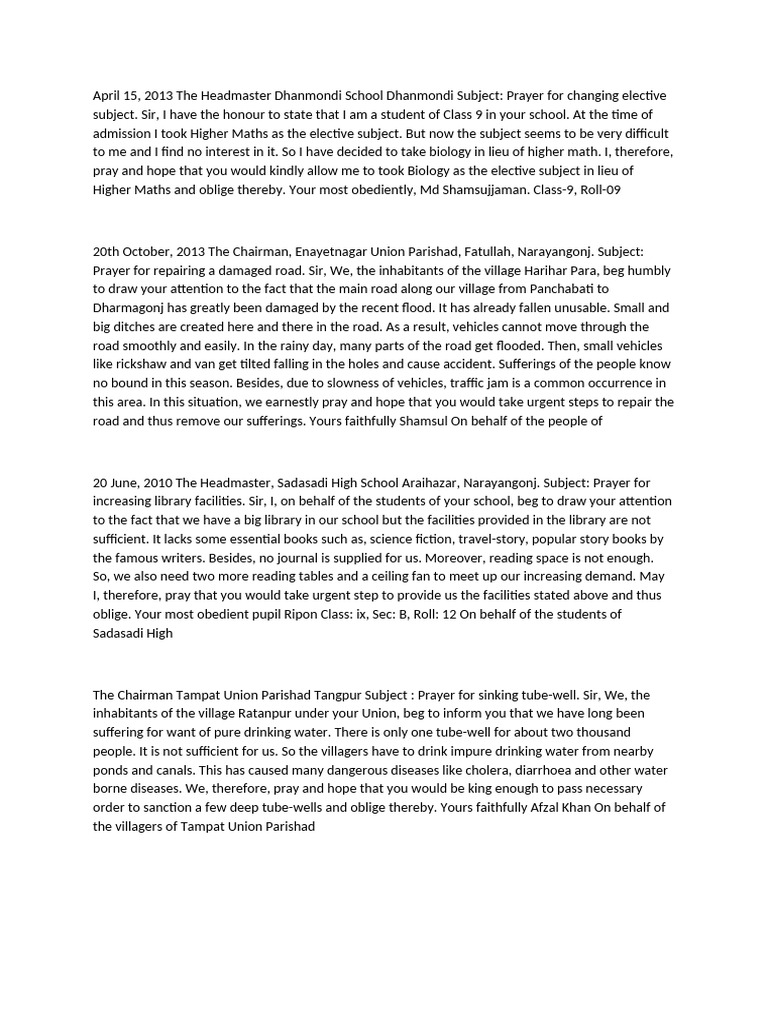 April 15, 2013 The Headmaster Dhanmondi School Dhanmondi Subject: Prayer for changing elective subject. Sir, I have the honour to state that I am a student of Class 9 in your school. At the time of admission I took Higher Maths as the elective subject. But now the subject seems to be very difficult to me and I find no interest in it. So I have decided to take biology in lieu of higher math. I, therefore, pray and hope that you would kindly allow me to took Biology as the elective subject in lieu of Higher Maths and oblige thereby. Your most obediently, Md Shamsujjaman. Class-9, Roll-09

20th October, 2013 The Chairman, Enayetnagar Union Parishad, Fatullah, Narayangonj. Subject: Prayer for repairing a damaged road. Sir, We, the inhabitants of the village Harihar Para, beg humbly to draw your attention to the fact that the main road along our village from Panchabati to Dharmagonj has greatly been damaged by the recent flood. It has already fallen unusable. Small and big ditches are created here and there in the road. As a result, vehicles cannot move through the road smoothly and easily. In the rainy day, many parts of the road get flooded. Then, small vehicles like rickshaw and van get tilted falling in the holes and cause accident. Sufferings of the people know no bound in this season. Besides, due to slowness of vehicles, traffic jam is a common occurrence in this area. In this situation, we earnestly pray and hope that you would take urgent steps to repair the road and thus remove our sufferings. Yours faithfully Shamsul On behalf of the people of

20 June, 2010 The Headmaster, Sadasadi High School Araihazar, Narayangonj. Subject: Prayer for increasing library facilities. Sir, I, on behalf of the students of your school, beg to draw your attention to the fact that we have a big library in our school but the facilities provided in the library are not sufficient. It lacks some essential books such as, science fiction, travel-story, popular story books by the famous writers. Besides, no journal is supplied for us. Moreover, reading space is not enough. So, we also need two more reading tables and a ceiling fan to meet up our increasing demand. May I, therefore, pray that you would take urgent step to provide us the facilities stated above and thus oblige. Your most obedient pupil Ripon Class: ix, Sec: B, Roll: 12 On behalf of the students of Sadasadi High

The Chairman Tampat Union Parishad Tangpur Subject : Prayer for sinking tube-well. Sir, We, the inhabitants of the village Ratanpur under your Union, beg to inform you that we have long been suffering for want of pure drinking water. There is only one tube-well for about two thousand people. It is not sufficient for us. So the villagers have to drink impure drinking water from nearby ponds and canals. This has caused many dangerous diseases like cholera, diarrhoea and other water borne diseases. We, therefore, pray and hope that you would be king enough to pass necessary order to sanction a few deep tube-wells and oblige thereby. Yours faithfully Afzal Khan On behalf of the villagers of Tampat Union Parishad